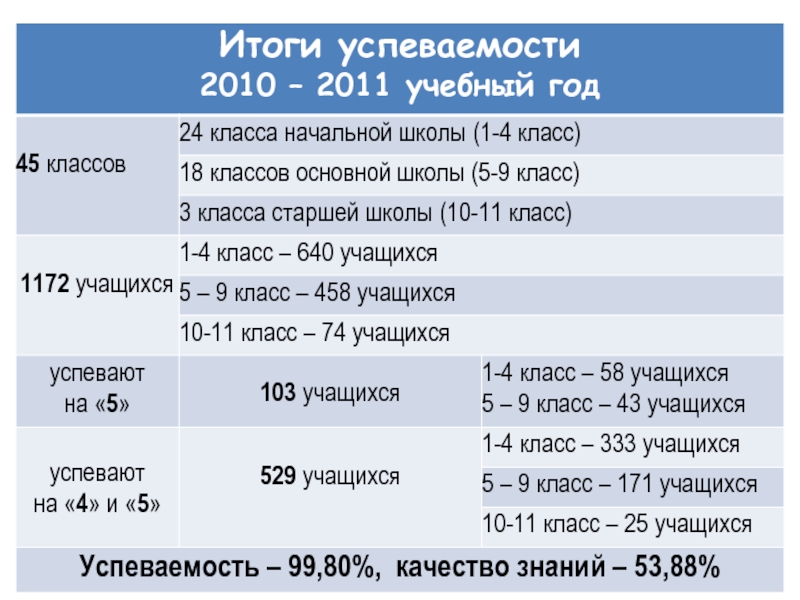 Итоги успеваемости
2010 – 2011 учебный год

| | | |
|---|---|---|
| 45 классов | 24 класса начальной школы (1-4 класс) | |
| | 18 классов основной школы (5-9 класс) | |
| | 3 класса старшей школы (10-11 класс) | |
| 1172 учащихся | 1-4 класс – 640 учащихся | |
| | 5 – 9 класс – 458 учащихся | |
| | 10-11 класс – 74 учащихся | |
| успевают на «5» | 103 учащихся | 1-4 класс – 58 учащихся 5 – 9 класс – 43 учащихся |
| успевают на «4» и «5» | 529 учащихся | 1-4 класс – 333 учащихся |
| | | 5 – 9 класс – 171 учащихся |
| | | 10-11 класс – 25 учащихся |

Успеваемость – 99,80%, качество знаний – 53,88%